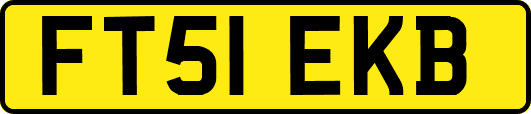 FT51 EKB